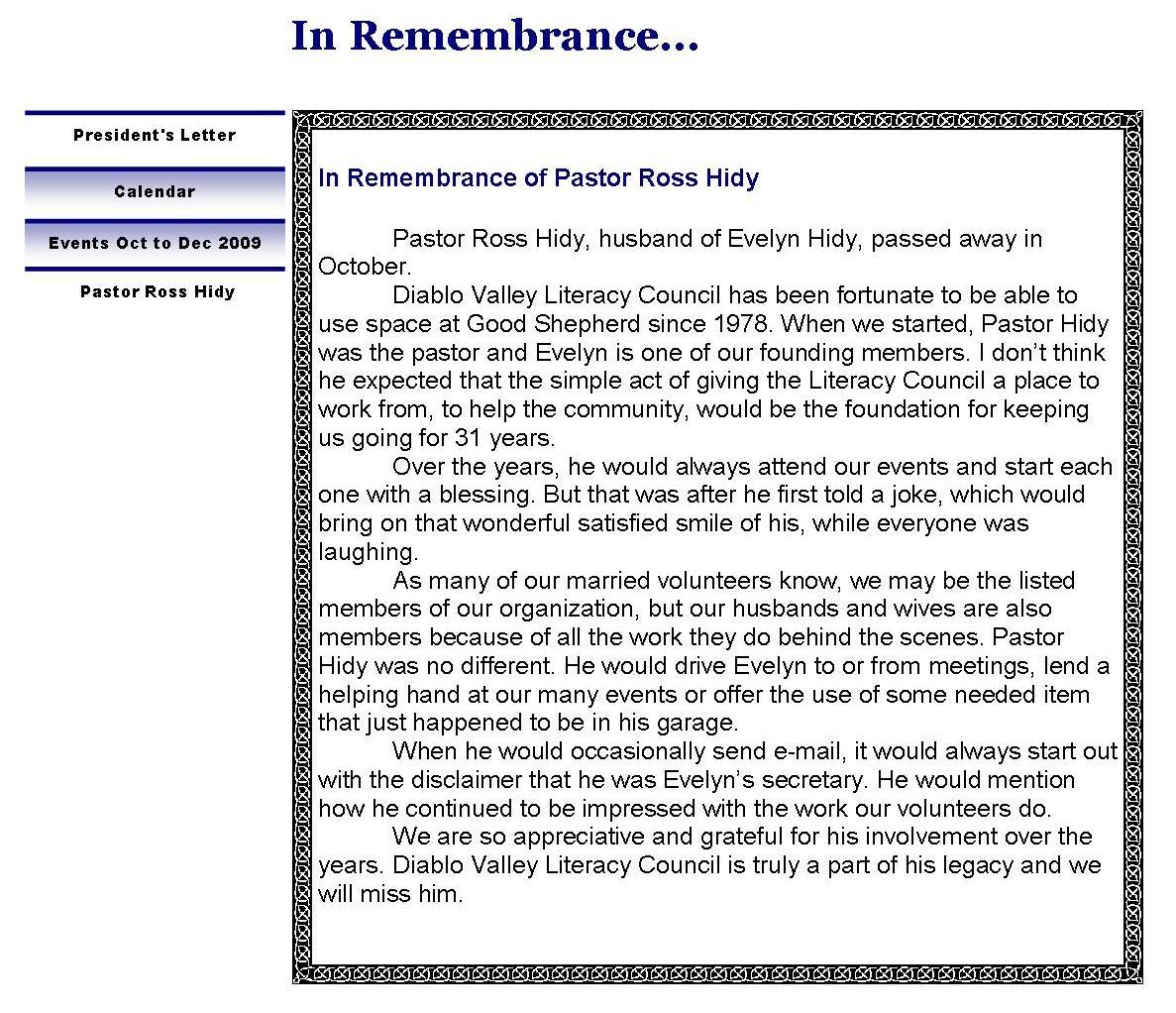 In Remembrance...

President's Letter

Calendar

Events Oct to Dec 2009

Pastor Ross Hidy

In Remembrance of Pastor Ross Hidy

Pastor Ross Hidy, husband of Evelyn Hidy, passed away in October.

Diablo Valley Literacy Council has been fortunate to be able to use space at Good Shepherd since 1978. When we started, Pastor Hidy was the pastor and Evelyn is one of our founding members. I don't think he expected that the simple act of giving the Literacy Council a place to work from, to help the community, would be the foundation for keeping us going for 31 years.

Over the years, he would always attend our events and start each one with a blessing. But that was after he first told a joke, which would bring on that wonderful satisfied smile of his, while everyone was laughing.

As many of our married volunteers know, we may be the listed members of our organization, but our husbands and wives are also members because of all the work they do behind the scenes. Pastor Hidy was no different. He would drive Evelyn to or from meetings, lend a helping hand at our many events or offer the use of some needed item that just happened to be in his garage.

When he would occasionally send e-mail, it would always start out with the disclaimer that he was Evelyn's secretary. He would mention how he continued to be impressed with the work our volunteers do.

We are so appreciative and grateful for his involvement over the years. Diablo Valley Literacy Council is truly a part of his legacy and we will miss him.